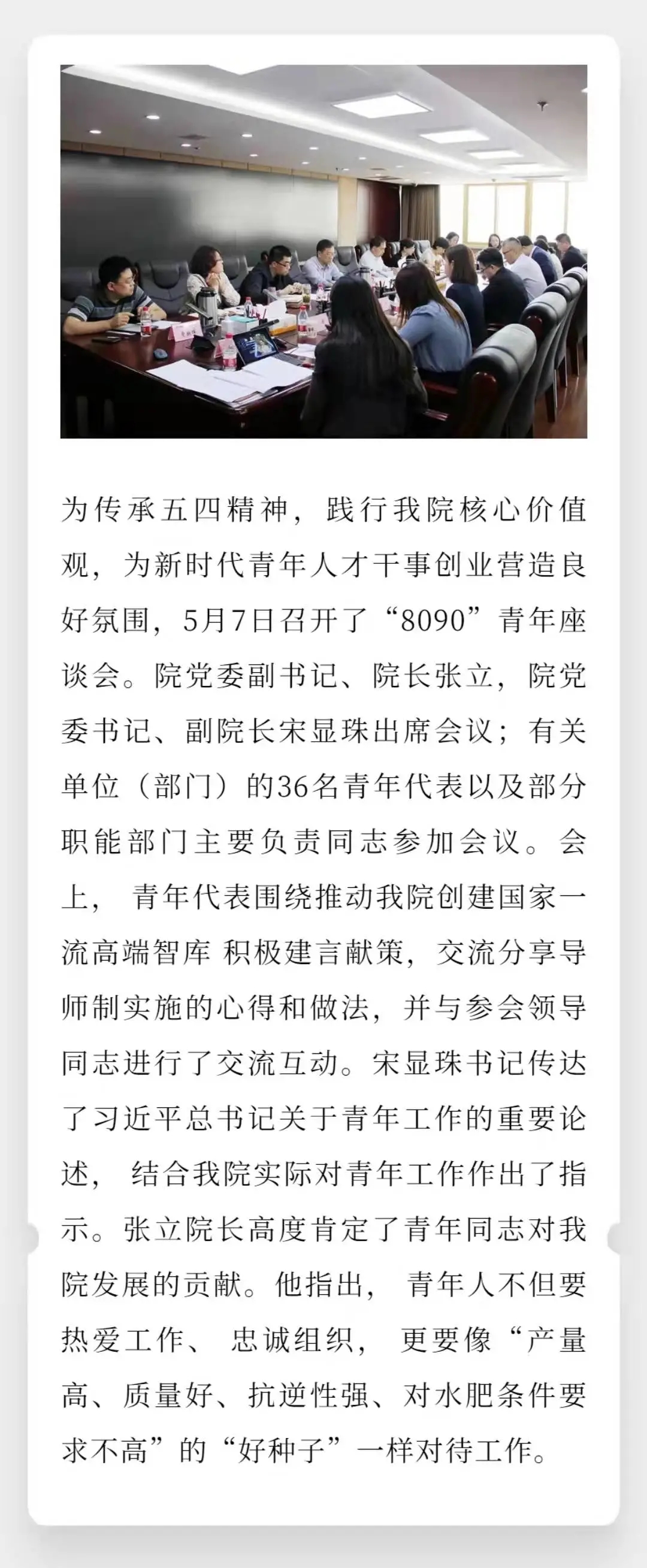 为传承五四精神，践行我院核心价值观，为新时代青年人才干事创业营造良好氛围，5月7日召开了“8090”青年座谈会。院党委副书记、院长张立，院党委书记、副院长宋显珠出席会议；有关单位（部门）的36名青年代表以及部分职能部门主要负责同志参加会议。会上，青年代表围绕推动我院创建国家一流高端智库 积极建言献策，交流分享导师制实施的心得和做法，并与参会领导同志进行了交流互动。宋显珠书记传达了习近平总书记关于青年工作的重要论述，结合我院实际对青年工作作出了指示。张立院长高度肯定了青年同志对我院发展的贡献。他指出，青年人不但要热爱工作、忠诚组织，更要像“产量高、质量好、抗逆性强、对水肥条件要求不高”的“好种子”一样对待工作。